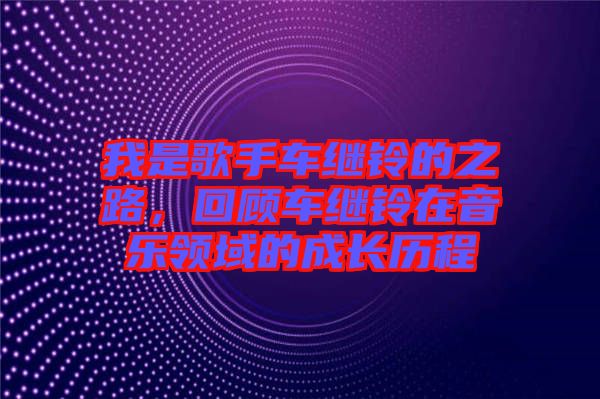 我是歌手车继铃的之路，回顾车继铃在音乐领域的成长历程